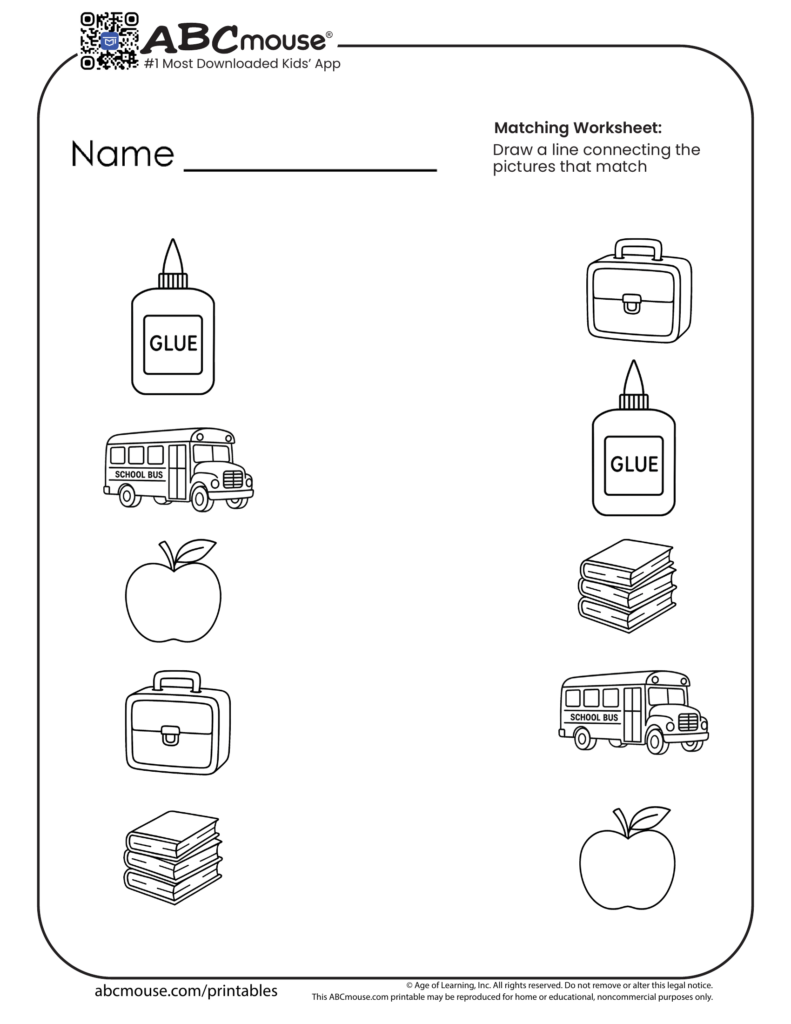 ABCmouse®
#1 Most Downloaded Kids' App

Name ____

Matching Worksheet:
Draw a line connecting the pictures that match

GLUE

SCHOOL BUS

GLUE

SCHOOL BUS

abcmouse.com/printables

© Age of Learning, Inc. All rights reserved. Do not remove or alter this legal notice.
This ABCmouse.com printable may be reproduced for home or educational, noncommercial purposes only.